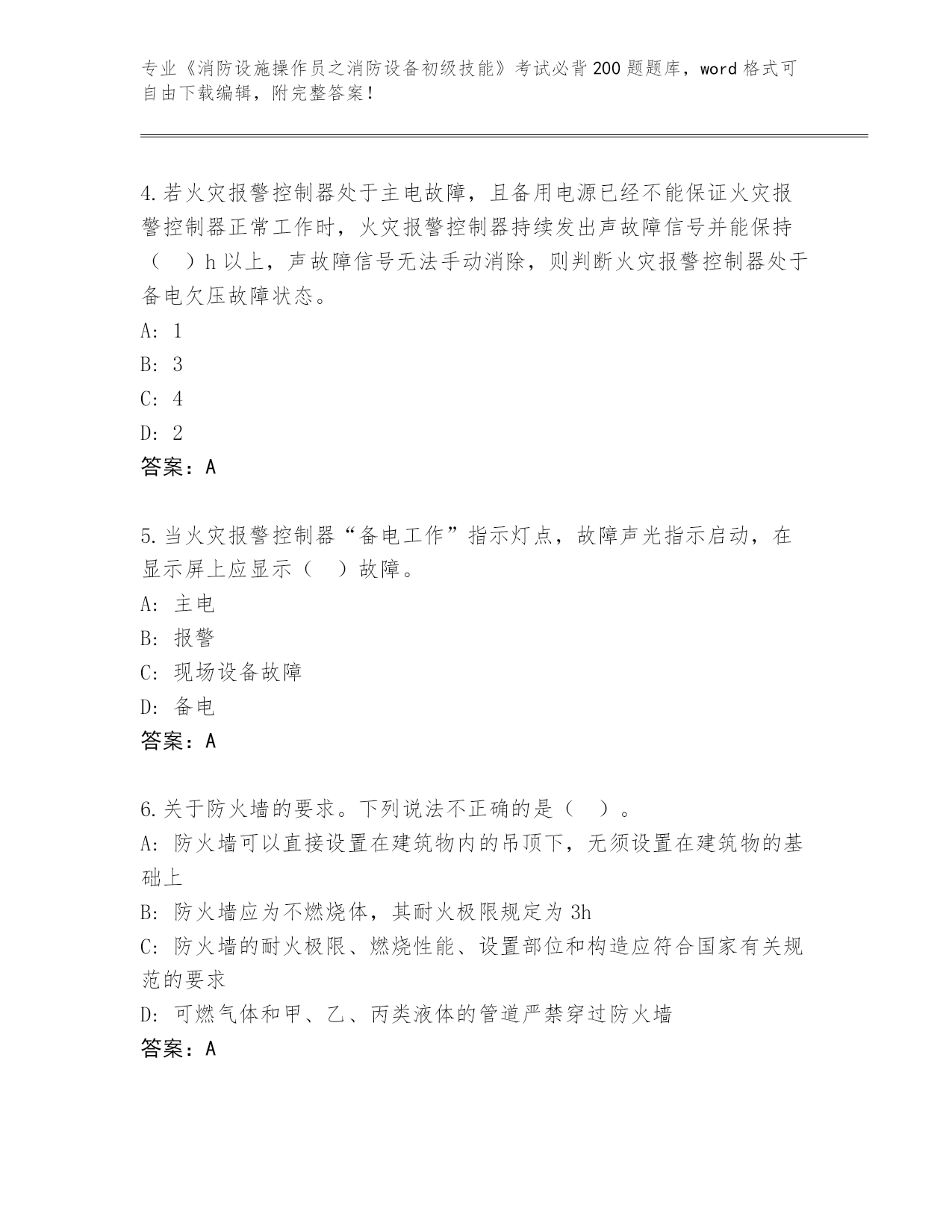 专业《消防设施操作员之消防设备初级技能》考试必背200题题库，word格式可自由下载编辑，附完整答案！

4.若火灾报警控制器处于主电故障，且备用电源已经不能保证火灾报警控制器正常工作时，火灾报警控制器持续发出声故障信号并能保持（　）h以上，声故障信号无法手动消除，则判断火灾报警控制器处于备电欠压故障状态。
A: 1
B: 3
C: 4
D: 2
答案：A

5.当火灾报警控制器“备电工作”指示灯点，故障声光指示启动，在显示屏上应显示（　）故障。
A: 主电
B: 报警
C: 现场设备故障
D: 备电
答案：A

6.关于防火墙的要求。下列说法不正确的是（　）。
A: 防火墙可以直接设置在建筑物内的吊顶下，无须设置在建筑物的基础上
B: 防火墙应为不燃烧体，其耐火极限规定为3h
C: 防火墙的耐火极限、燃烧性能、设置部位和构造应符合国家有关规范的要求
D: 可燃气体和甲、乙、丙类液体的管道严禁穿过防火墙
答案：A